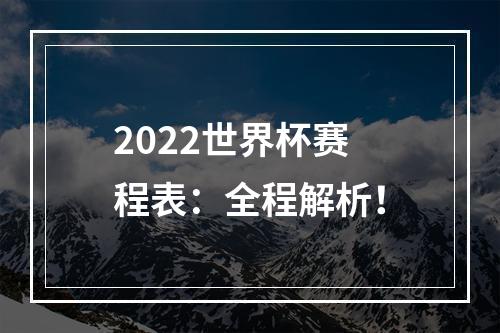 2022世界杯赛程表：全程解析！